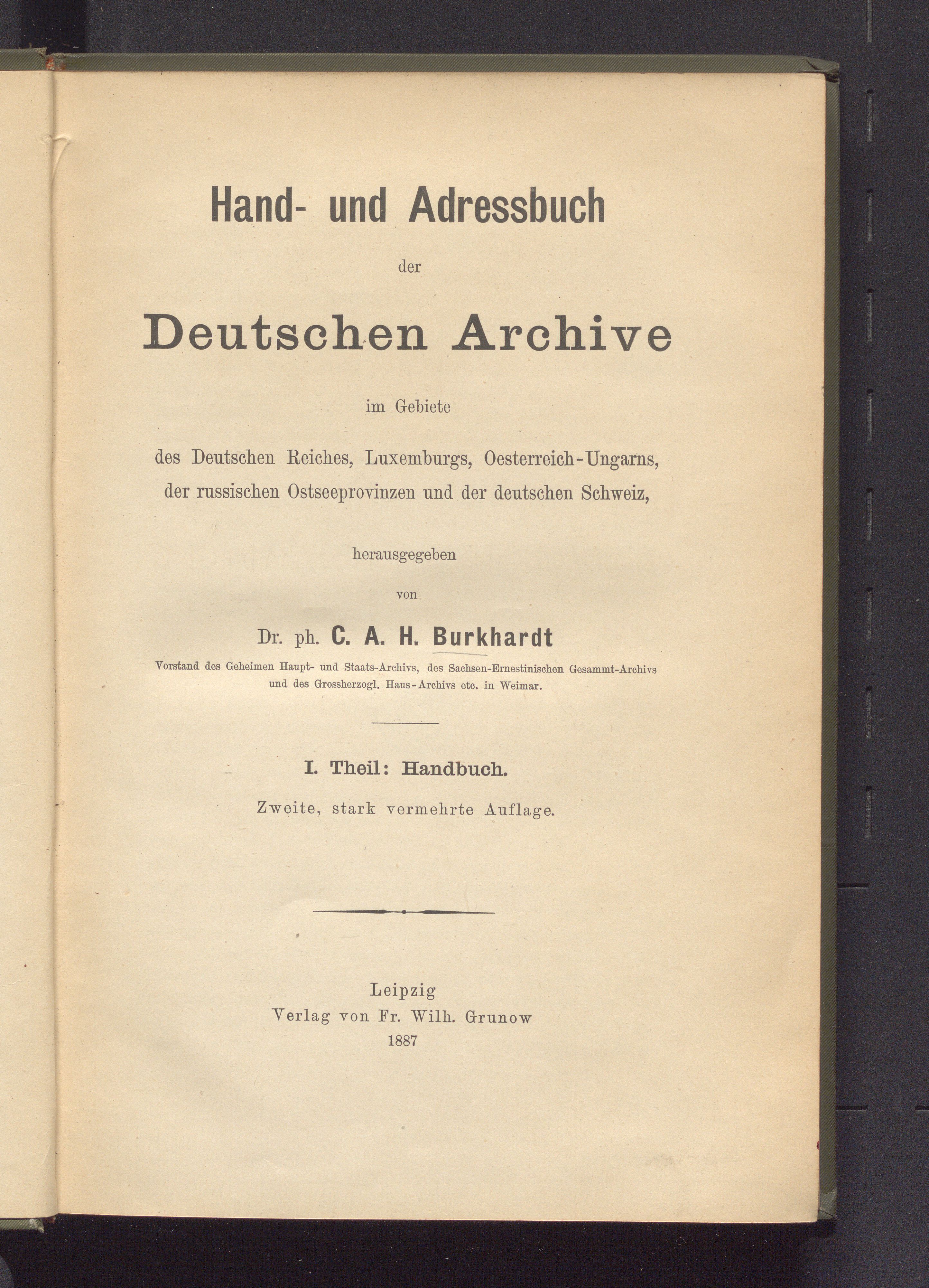 Hand- und Adressbuch

der

Deutschen Archive

im Gebiete

des Deutschen Reiches, Luxemburgs, Oesterreich-Ungarns, der russischen Ostseeprovinzen und der deutschen Schweiz,

herausgegeben

von

Dr. ph. C. A. H. Burkhardt

Vorstand des Geheimen Haupt- und Staats-Archivs, des Sachsen-Ernestinischen Gesammt-Archivs und des Grossherzogl. Haus-Archivs etc. in Weimar.

I. Theil: Handbuch.

Zweite, stark vermehrte Auflage.

Leipzig
Verlag von Fr. Wilh. Grunow
1887